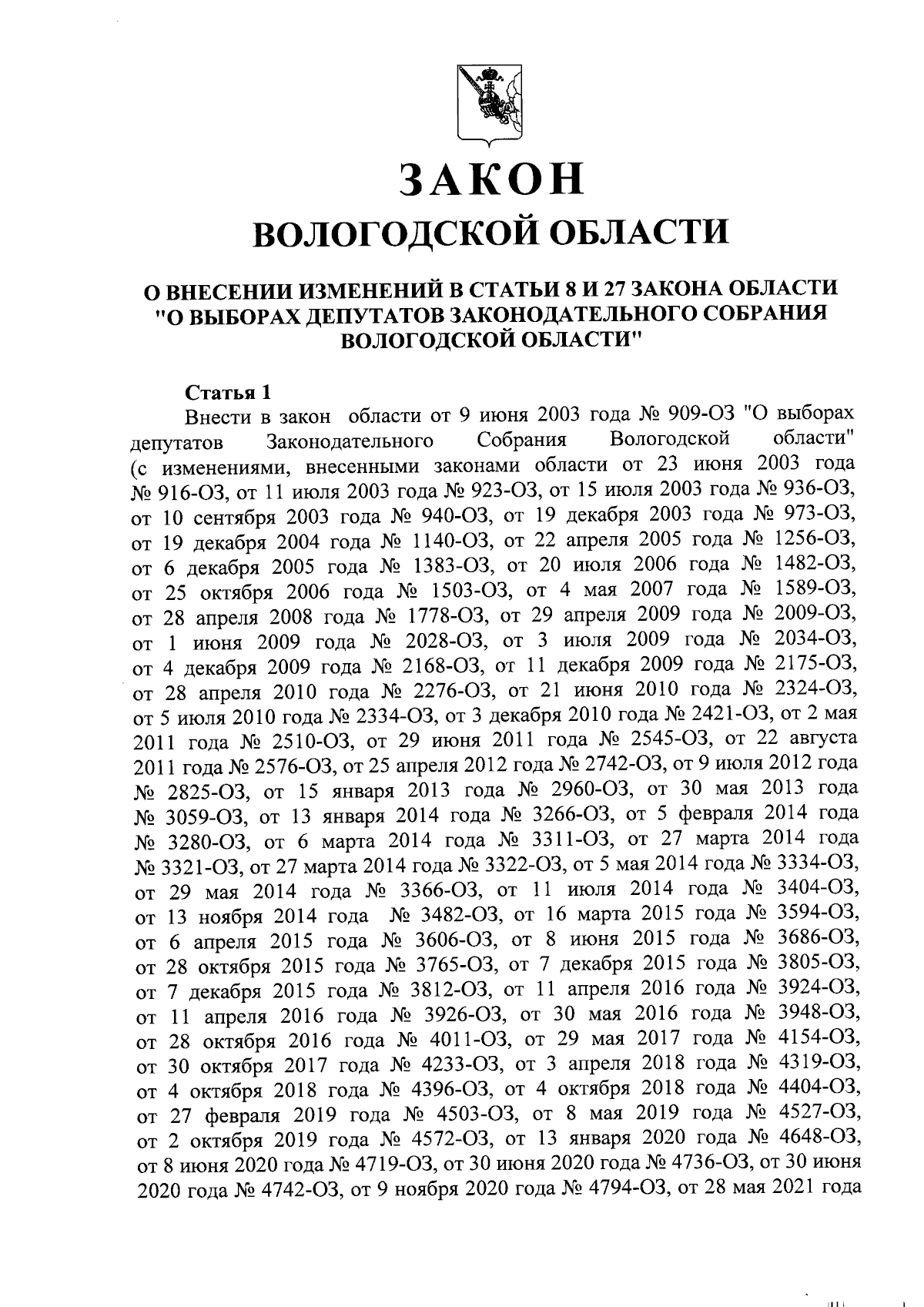 ЗАКОН
ВОЛОГОДСКОЙ ОБЛАСТИ

О ВНЕСЕНИИ ИЗМЕНЕНИЙ В СТАТЬИ 8 И 27 ЗАКОНА ОБЛАСТИ "О ВЫБОРАХ ДЕПУТАТОВ ЗАКОНОДАТЕЛЬНОГО СОБРАНИЯ ВОЛОГОДСКОЙ ОБЛАСТИ"

Статья 1
Внести в закон области от 9 июня 2003 года № 909-ОЗ "О выборах депутатов Законодательного Собрания Вологодской области" (с изменениями, внесенными законами области от 23 июня 2003 года № 916-ОЗ, от 11 июля 2003 года № 923-ОЗ, от 15 июля 2003 года № 936-ОЗ, от 10 сентября 2003 года № 940-ОЗ, от 19 декабря 2003 года № 973-ОЗ, от 19 декабря 2004 года № 1140-ОЗ, от 22 апреля 2005 года № 1256-ОЗ, от 6 декабря 2005 года № 1383-ОЗ, от 20 июля 2006 года № 1482-ОЗ, от 25 октября 2006 года № 1503-ОЗ, от 4 мая 2007 года № 1589-ОЗ, от 28 апреля 2008 года № 1778-ОЗ, от 29 апреля 2009 года № 2009-ОЗ, от 1 июня 2009 года № 2028-ОЗ, от 3 июля 2009 года № 2034-ОЗ, от 4 декабря 2009 года № 2168-ОЗ, от 11 декабря 2009 года № 2175-ОЗ, от 28 апреля 2010 года № 2276-ОЗ, от 21 июня 2010 года № 2324-ОЗ, от 5 июля 2010 года № 2334-ОЗ, от 3 декабря 2010 года № 2421-ОЗ, от 2 мая 2011 года № 2510-ОЗ, от 29 июня 2011 года № 2545-ОЗ, от 22 августа 2011 года № 2576-ОЗ, от 25 апреля 2012 года № 2742-ОЗ, от 9 июля 2012 года № 2825-ОЗ, от 15 января 2013 года № 2960-ОЗ, от 30 мая 2013 года № 3059-ОЗ, от 13 января 2014 года № 3266-ОЗ, от 5 февраля 2014 года № 3280-ОЗ, от 6 марта 2014 года № 3311-ОЗ, от 27 марта 2014 года № 3321-ОЗ, от 27 марта 2014 года № 3322-ОЗ, от 5 мая 2014 года № 3334-ОЗ, от 29 мая 2014 года № 3366-ОЗ, от 11 июля 2014 года № 3404-ОЗ, от 13 ноября 2014 года № 3482-ОЗ, от 16 марта 2015 года № 3594-ОЗ, от 6 апреля 2015 года № 3606-ОЗ, от 8 июня 2015 года № 3686-ОЗ, от 28 октября 2015 года № 3765-ОЗ, от 7 декабря 2015 года № 3805-ОЗ, от 7 декабря 2015 года № 3812-ОЗ, от 11 апреля 2016 года № 3924-ОЗ, от 11 апреля 2016 года № 3926-ОЗ, от 30 мая 2016 года № 3948-ОЗ, от 28 октября 2016 года № 4011-ОЗ, от 29 мая 2017 года № 4154-ОЗ, от 30 октября 2017 года № 4233-ОЗ, от 3 апреля 2018 года № 4319-ОЗ, от 4 октября 2018 года № 4396-ОЗ, от 4 октября 2018 года № 4404-ОЗ, от 27 февраля 2019 года № 4503-ОЗ, от 8 мая 2019 года № 4527-ОЗ, от 2 октября 2019 года № 4572-ОЗ, от 13 января 2020 года № 4648-ОЗ, от 8 июня 2020 года № 4719-ОЗ, от 30 июня 2020 года № 4736-ОЗ, от 30 июня 2020 года № 4742-ОЗ, от 9 ноября 2020 года № 4794-ОЗ, от 28 мая 2021 года